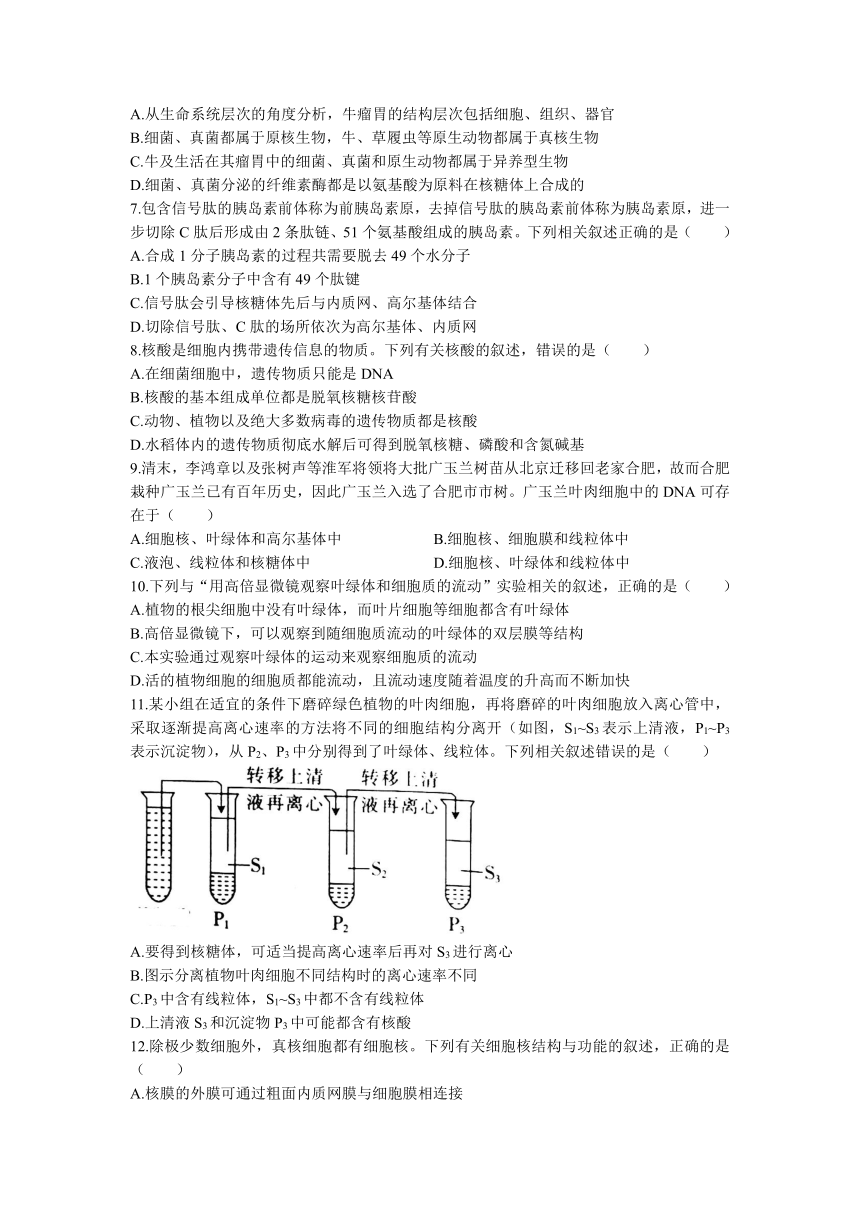 A.从生命系统层次的角度分析，牛瘤胃的结构层次包括细胞、组织、器官
B.细菌、真菌都属于原核生物，牛、草履虫等原生动物都属于真核生物
C.牛及生活在其瘤胃中的细菌、真菌和原生动物都属于异养型生物
D.细菌、真菌分泌的纤维素酶都是以氨基酸为原料在核糖体上合成的
7.包含信号肽的胰岛素前体称为前胰岛素原，去掉信号肽的胰岛素前体称为胰岛素原，进一步切除 C 肽后形成由 2 条肽链、51 个氨基酸组成的胰岛素。下列相关叙述正确的是（　　）
A.合成 1 分子胰岛素的过程共需要脱去 49 个水分子
B.1 个胰岛素分子中含有 49 个肽键
C.信号肽会引导核糖体先后与内质网、高尔基体结合
D.切除信号肽、C 肽的场所依次为高尔基体、内质网
8.核酸是细胞内携带遗传信息的物质。下列有关核酸的叙述，错误的是（　　）
A.在细菌细胞中，遗传物质只能是 DNA
B.核酸的基本组成单位都是脱氧核糖核苷酸
C.动物、植物以及绝大多数病毒的遗传物质都是核酸
D.水稻体内的遗传物质彻底水解后可得到脱氧核糖、磷酸和含氮碱基
9.清末，李鸿章以及张树声等淮军将领将大批广玉兰树苗从北京迁移回老家合肥，故而合肥栽种广玉兰已有百年历史，因此广玉兰入选了合肥市市树。广玉兰叶肉细胞中的 DNA 可存在于（　　）
A.细胞核、叶绿体和高尔基体中
B.细胞核、细胞膜和线粒体中
C.液泡、线粒体和核糖体中
D.细胞核、叶绿体和线粒体中
10.下列与“用高倍显微镜观察叶绿体和细胞质的流动”实验相关的叙述，正确的是（　　）
A.植物的根尖细胞中没有叶绿体，而叶片细胞等细胞都含有叶绿体
B.高倍显微镜下，可以观察到随细胞质流动的叶绿体的双层膜等结构
C.本实验通过观察叶绿体的运动来观察细胞质的流动
D.活的植物细胞的细胞质都能流动，且流动速度随着温度的升高而不断加快
11.某小组在适宜的条件下磨碎绿色植物的叶肉细胞，再将磨碎的叶肉细胞放入离心管中，采取逐渐提高离心速率的方法将不同的细胞结构分离开（如图，$S_1$~$S_3$ 表示上清液，$P_1$~$P_3$ 表示沉淀物），从 $P_2$、$P_3$ 中分别得到了叶绿体、线粒体。下列相关叙述错误的是（　　）

转移上清液再离心
转移上清液再离心
$S_1$
$S_2$
$S_3$
$P_1$
$P_2$
$P_3$

A.要得到核糖体，可适当提高离心速率后再对 $S_3$ 进行离心
B.图示分离植物叶肉细胞不同结构时的离心速率不同
C.$P_3$ 中含有线粒体，$S_1$~$S_3$ 中都不含有线粒体
D.上清液 $S_3$ 和沉淀物 $P_3$ 中可能都含有核酸
12.除极少数细胞外，真核细胞都有细胞核。下列有关细胞核结构与功能的叙述，正确的是（　　）
A.核膜的外膜可通过粗面内质网膜与细胞膜相连接